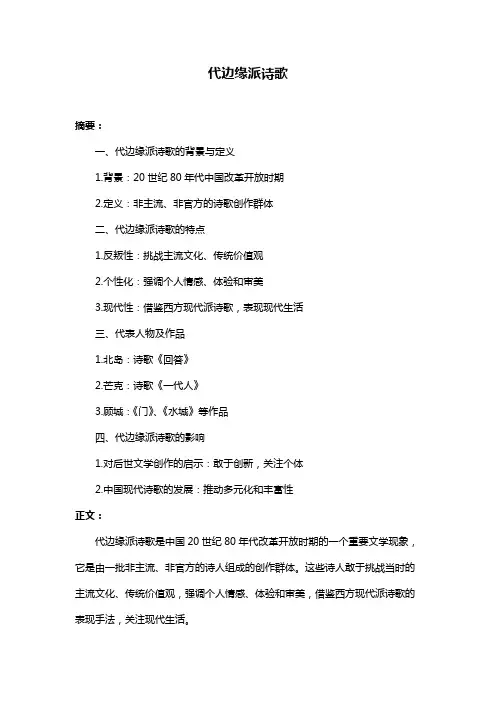 代边缘派诗歌

摘要：

一、代边缘派诗歌的背景与定义

1.背景：20 世纪 80 年代中国改革开放时期

2.定义：非主流、非官方的诗歌创作群体

二、代边缘派诗歌的特点

1.反叛性：挑战主流文化、传统价值观

2.个性化：强调个人情感、体验和审美

3.现代性：借鉴西方现代派诗歌，表现现代生活

三、代表人物及作品

1.北岛：诗歌《回答》

2.芒克：诗歌《一代人》

3.顾城：《门》、《水城》等作品

四、代边缘派诗歌的影响

1.对后世文学创作的启示：敢于创新，关注个体

2.中国现代诗歌的发展：推动多元化和丰富性

正文：

代边缘派诗歌是中国 20 世纪 80 年代改革开放时期的一个重要文学现象，它是由一批非主流、非官方的诗人组成的创作群体。这些诗人敢于挑战当时的主流文化、传统价值观，强调个人情感、体验和审美，借鉴西方现代派诗歌的表现手法，关注现代生活。